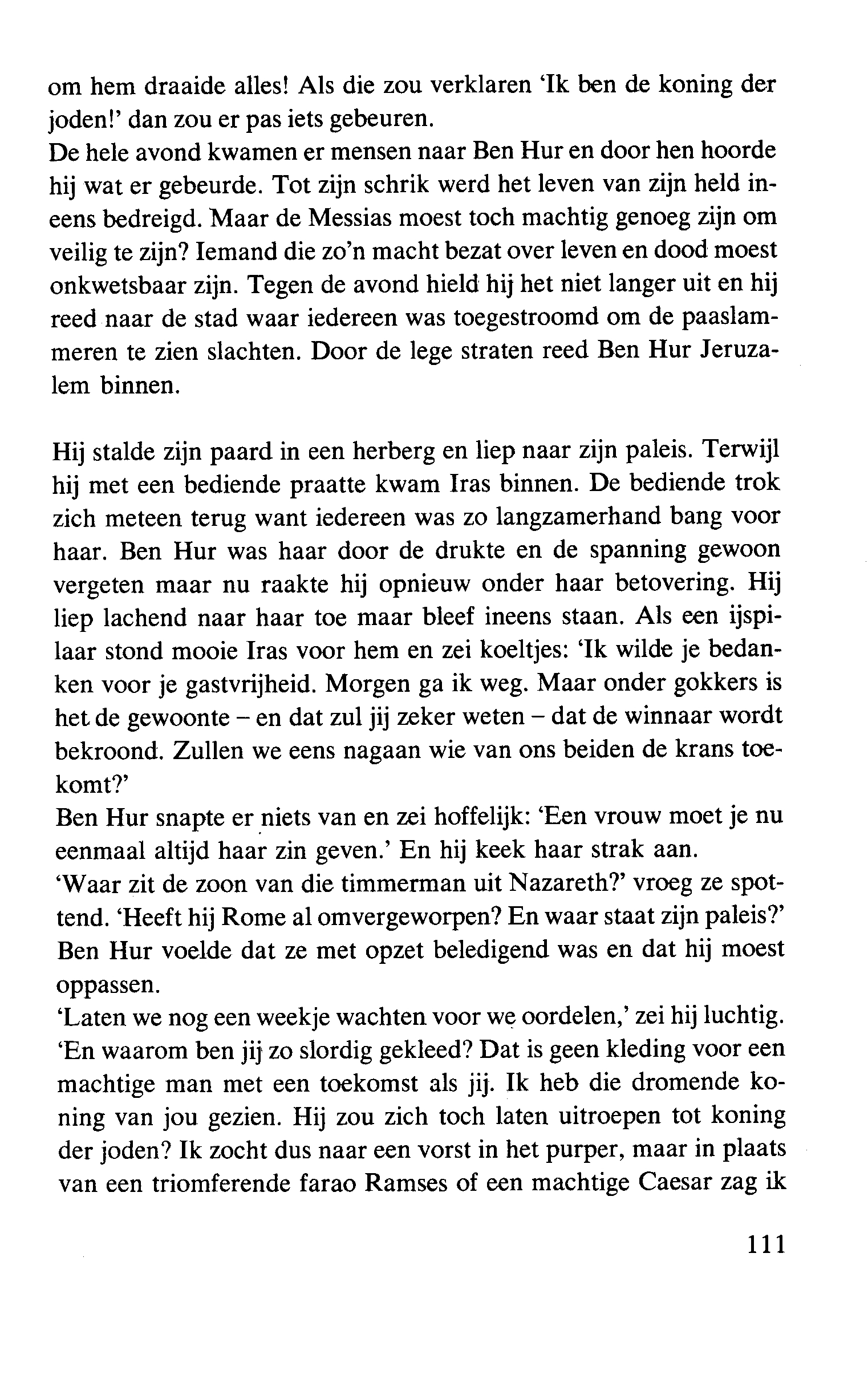 om hem draaide alles! Als die zou verklaren 'Ik ben de koning der joden!' dan zou er pas iets gebeuren.
De hele avond kwamen er mensen naar Ben Hur en door hen hoorde hij wat er gebeurde. Tot zijn schrik werd het leven van zijn held ineens bedreigd. Maar de Messias moest toch machtig genoeg zijn om veilig te zijn? Iemand die zo'n macht bezat over leven en dood moest onkwetsbaar zijn. Tegen de avond hield hij het niet langer uit en hij reed naar de stad waar iedereen was toegestroomd om de paaslammeren te zien slachten. Door de lege straten reed Ben Hur Jeruzalem binnen.

Hij stalde zijn paard in een herberg en liep naar zijn paleis. Terwijl hij met een bediende praatte kwam Iras binnen. De bediende trok zich meteen terug want iedereen was zo langzamerhand bang voor haar. Ben Hur was haar door de drukte en de spanning gewoon vergeten maar nu raakte hij opnieuw onder haar betovering. Hij liep lachend naar haar toe maar bleef ineens staan. Als een ijspilaar stond mooie Iras voor hem en zei koeltjes: 'Ik wilde je bedanken voor je gastvrijheid. Morgen ga ik weg. Maar onder gokkers is het de gewoonte – en dat zul jij zeker weten – dat de winnaar wordt bekroond. Zullen we eens nagaan wie van ons beiden de krans toekomt?'
Ben Hur snapte er niets van en zei hoffelijk: 'Een vrouw moet je nu eenmaal altijd haar zin geven.' En hij keek haar strak aan.
'Waar zit de zoon van die timmerman uit Nazareth?' vroeg ze spottend. 'Heeft hij Rome al omvergeworpen? En waar staat zijn paleis?'
Ben Hur voelde dat ze met opzet beledigend was en dat hij moest oppassen.
'Laten we nog een weekje wachten voor we oordelen,' zei hij luchtig.
'En waarom ben jij zo slordig gekleed? Dat is geen kleding voor een machtige man met een toekomst als jij. Ik heb die dromende koning van jou gezien. Hij zou zich toch laten uitroepen tot koning der joden? Ik zocht dus naar een vorst in het purper, maar in plaats van een triomferende farao Ramses of een machtige Caesar zag ik

111